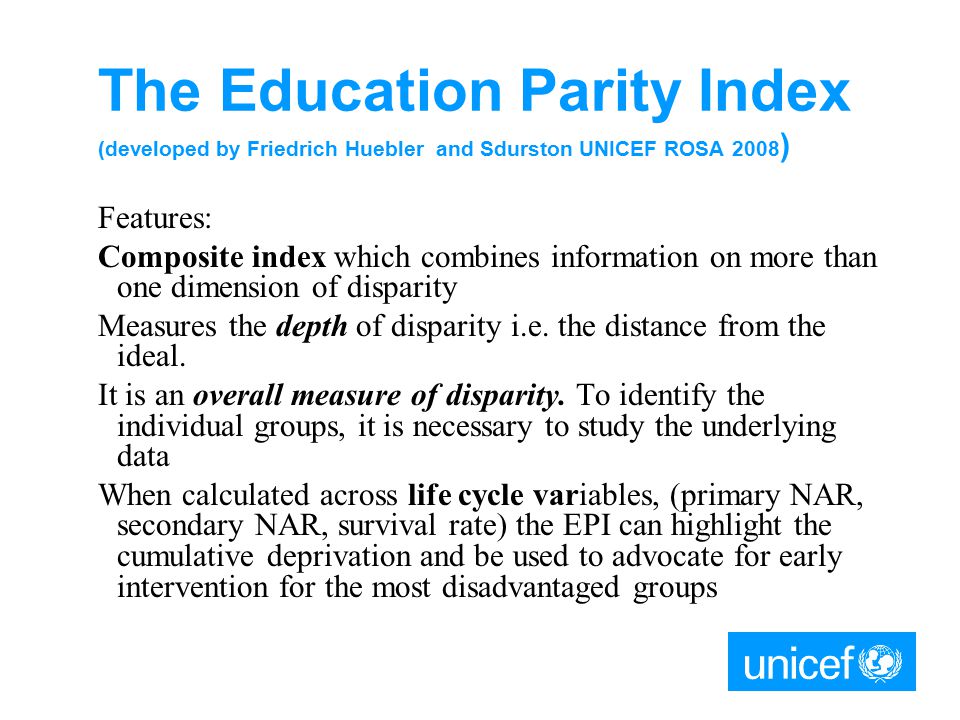 The Education Parity Index
(developed by Friedrich Huebler and Sdurston UNICEF ROSA 2008)

Features:

Composite index which combines information on more than one dimension of disparity

Measures the depth of disparity i.e. the distance from the ideal.

It is an overall measure of disparity. To identify the individual groups, it is necessary to study the underlying data

When calculated across life cycle variables, (primary NAR, secondary NAR, survival rate) the EPI can highlight the cumulative deprivation and be used to advocate for early intervention for the most disadvantaged groups

unicef